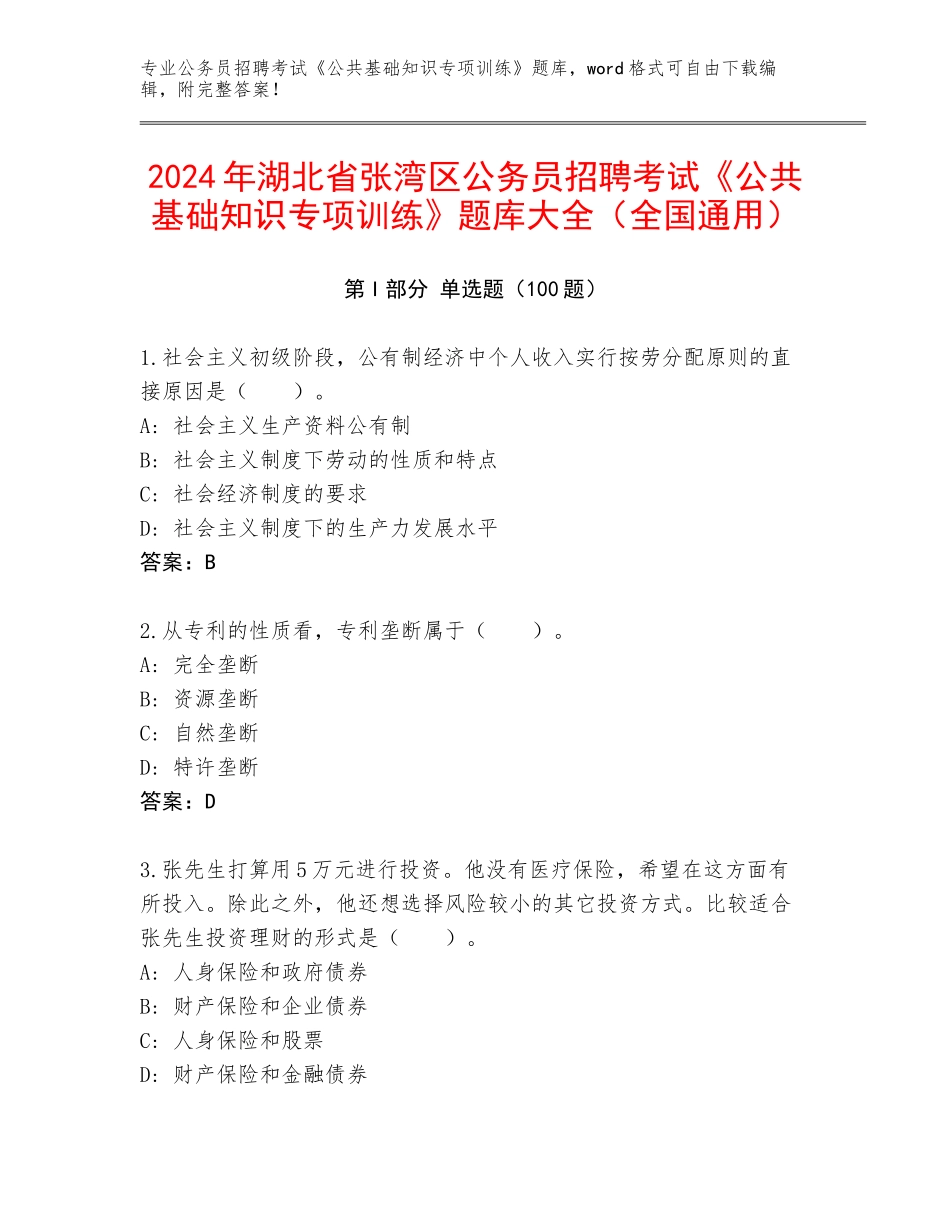 专业公务员招聘考试《公共基础知识专项训练》题库，word 格式可自由下载编辑，附完整答案！

2024 年湖北省张湾区公务员招聘考试《公共基础知识专项训练》题库大全（全国通用）

第 I 部分 单选题（100 题）

1.社会主义初级阶段，公有制经济中个人收入实行按劳分配原则的直接原因是（　　）。
A：社会主义生产资料公有制
B：社会主义制度下劳动的性质和特点
C：社会经济制度的要求
D：社会主义制度下的生产力发展水平
答案：B

2.从专利的性质看，专利垄断属于（　　）。
A：完全垄断
B：资源垄断
C：自然垄断
D：特许垄断
答案：D

3.张先生打算用 5 万元进行投资。他没有医疗保险，希望在这方面有所投入。除此之外，他还想选择风险较小的其它投资方式。比较适合张先生投资理财的形式是（　　）。
A：人身保险和政府债券
B：财产保险和企业债券
C：人身保险和股票
D：财产保险和金融债券